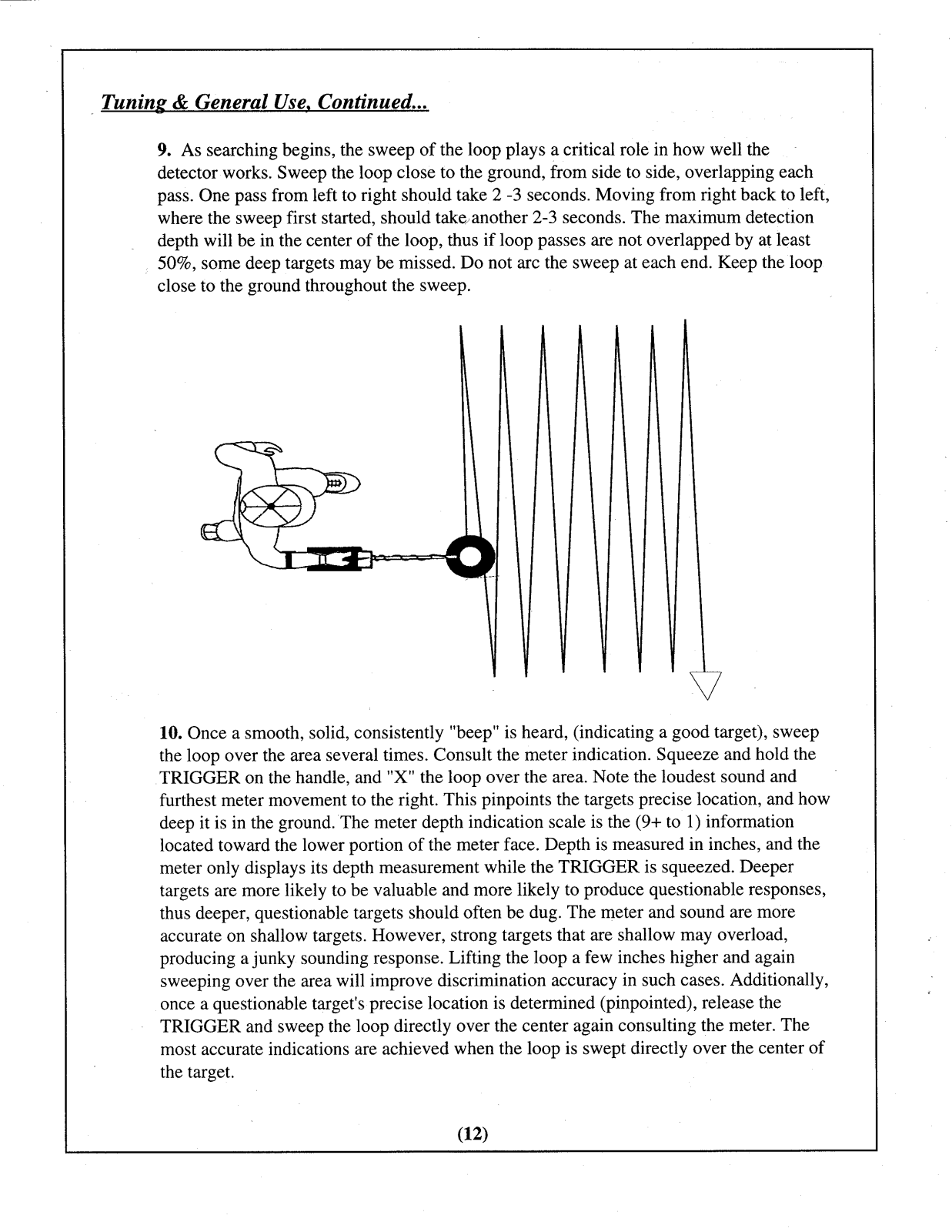 Tuning & General Use, Continued...

9. As searching begins, the sweep of the loop plays a critical role in how well the detector works. Sweep the loop close to the ground, from side to side, overlapping each pass. One pass from left to right should take 2 -3 seconds. Moving from right back to left, where the sweep first started, should take another 2-3 seconds. The maximum detection depth will be in the center of the loop, thus if loop passes are not overlapped by at least 50%, some deep targets may be missed. Do not arc the sweep at each end. Keep the loop close to the ground throughout the sweep.

10. Once a smooth, solid, consistently "beep" is heard, (indicating a good target), sweep the loop over the area several times. Consult the meter indication. Squeeze and hold the TRIGGER on the handle, and "X" the loop over the area. Note the loudest sound and furthest meter movement to the right. This pinpoints the targets precise location, and how deep it is in the ground. The meter depth indication scale is the (9+ to 1) information located toward the lower portion of the meter face. Depth is measured in inches, and the meter only displays its depth measurement while the TRIGGER is squeezed. Deeper targets are more likely to be valuable and more likely to produce questionable responses, thus deeper, questionable targets should often be dug. The meter and sound are more accurate on shallow targets. However, strong targets that are shallow may overload, producing a junky sounding response. Lifting the loop a few inches higher and again sweeping over the area will improve discrimination accuracy in such cases. Additionally, once a questionable target's precise location is determined (pinpointed), release the TRIGGER and sweep the loop directly over the center again consulting the meter. The most accurate indications are achieved when the loop is swept directly over the center of the target.

(12)